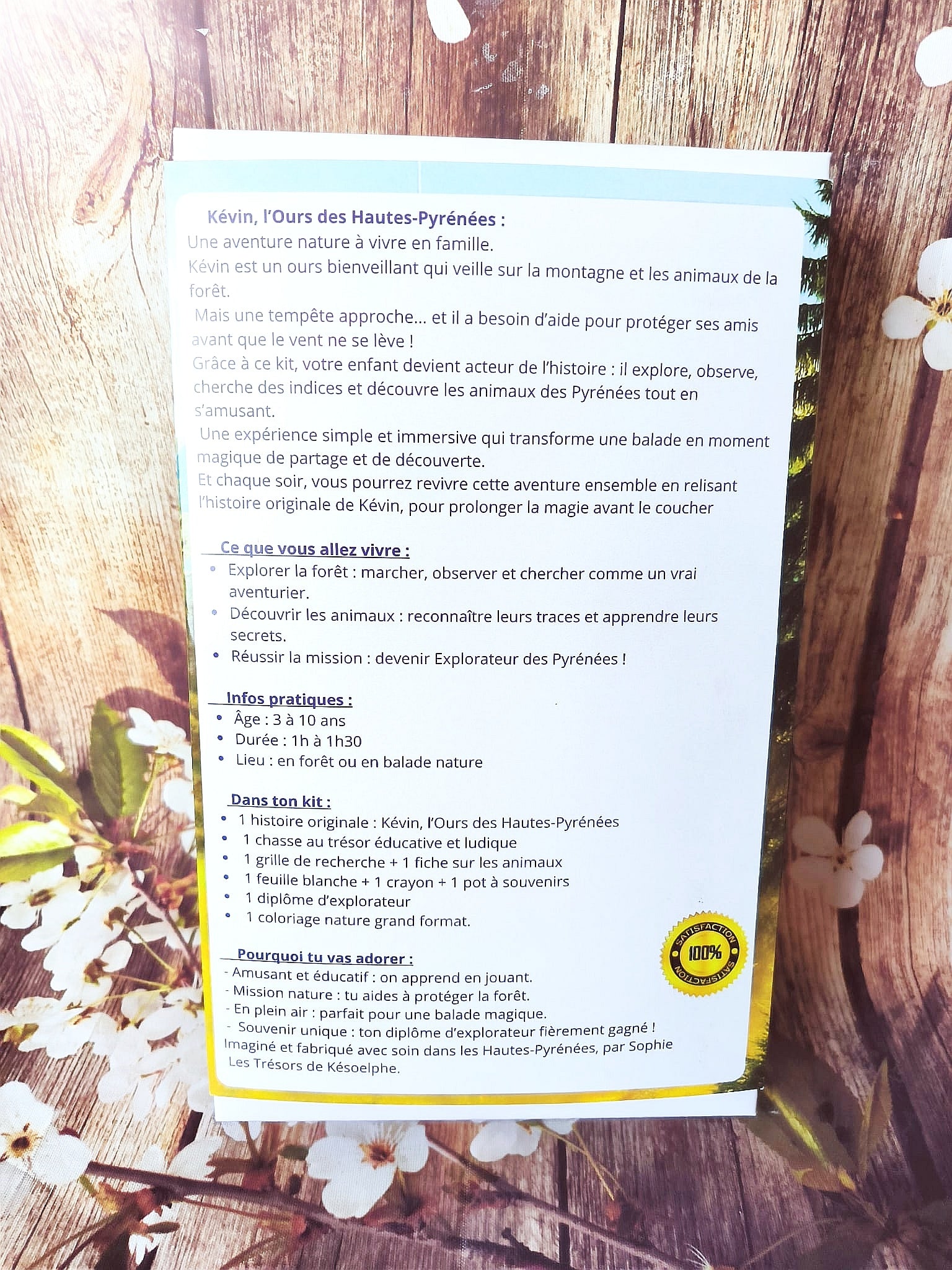 Kévin, l'Ours des Hautes-Pyrénées :

Une aventure nature à vivre en famille.

Kévin est un ours bienveillant qui veille sur la montagne et les animaux de la forêt.

Mais une tempête approche... et il a besoin d'aide pour protéger ses amis avant que le vent ne se lève !

Grâce à ce kit, votre enfant devient acteur de l'histoire : il explore, observe, cherche des indices et découvre les animaux des Pyrénées tout en s'amusant.

Une expérience simple et immersive qui transforme une balade en moment magique de partage et de découverte.

Et chaque soir, vous pourrez revivre cette aventure ensemble en relisant l'histoire originale de Kévin, pour prolonger la magie avant le coucher

Ce que vous allez vivre :
• Explorer la forêt : marcher, observer et chercher comme un vrai aventurier.
• Découvrir les animaux : reconnaître leurs traces et apprendre leurs secrets.
• Réussir la mission : devenir Explorateur des Pyrénées !

Infos pratiques :
• Âge : 3 à 10 ans
• Durée : 1h à 1h30
• Lieu : en forêt ou en balade nature

Dans ton kit :
• 1 histoire originale : Kévin, l'Ours des Hautes-Pyrénées
• 1 chasse au trésor éducative et ludique
• 1 grille de recherche + 1 fiche sur les animaux
• 1 feuille blanche + 1 crayon + 1 pot à souvenirs
• 1 diplôme d'explorateur
• 1 coloriage nature grand format.

Pourquoi tu vas adorer :
- Amusant et éducatif : on apprend en jouant.
- Mission nature : tu aides à protéger la forêt.
- En plein air : parfait pour une balade magique.
- Souvenir unique : ton diplôme d'explorateur fièrement gagné !

Imaginé et fabriqué avec soin dans les Hautes-Pyrénées, par Sophie
Les Trésors de Késoelphe.

SATISFACTION
100%
SATISFACTION